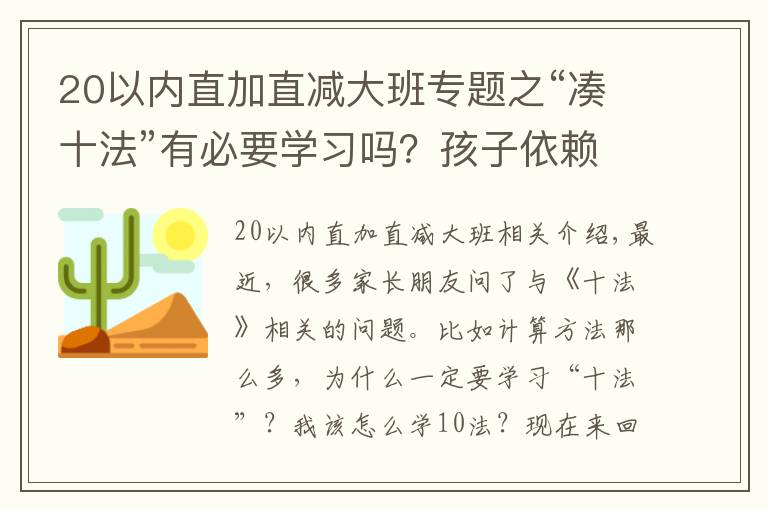 20以内直加直减大班专题之“凑十法”有必要学习吗？孩子依赖

20以内直加直减大班相关介绍，最近，很多家长朋友问了与《十法》相关的问题。比如计算方法那么多，为什么一定要学习“十法”？我该怎么学10法？现在来回